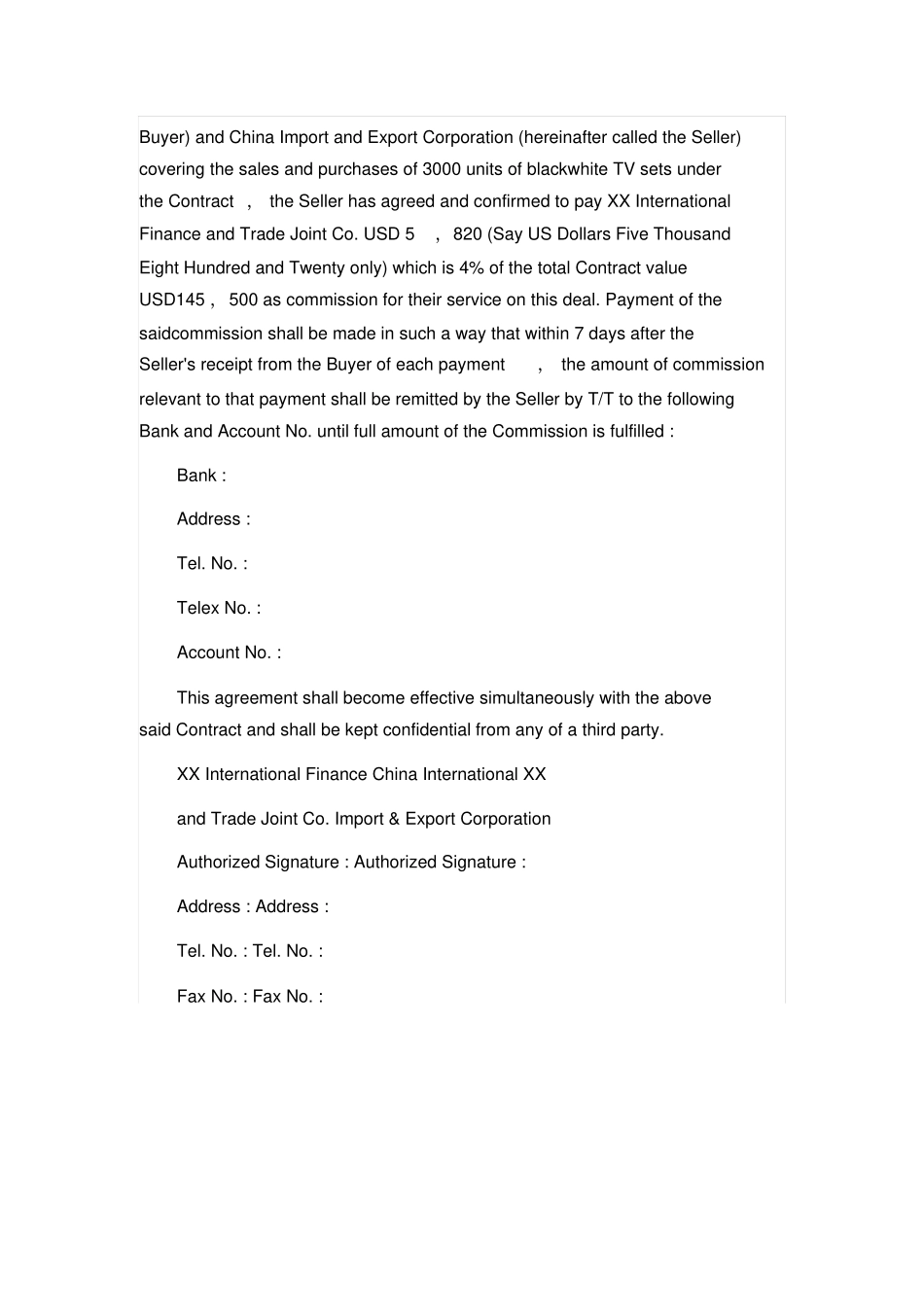 Buyer) and China Import and Export Corporation (hereinafter called the Seller) covering the sales and purchases of 3000 units of blackwhite TV sets under the Contract , the Seller has agreed and confirmed to pay XX International Finance and Trade Joint Co. USD 5 , 820 (Say US Dollars Five Thousand Eight Hundred and Twenty only) which is 4% of the total Contract value USD145 , 500 as commission for their service on this deal. Payment of the saidcommission shall be made in such a way that within 7 days after the Seller's receipt from the Buyer of each payment , the amount of commission relevant to that payment shall be remitted by the Seller by T/T to the following Bank and Account No. until full amount of the Commission is fulfilled :

Bank :

Address :

Tel. No. :

Telex No. :

Account No. :

This agreement shall become effective simultaneously with the above said Contract and shall be kept confidential from any of a third party.

XX International Finance China International XX

and Trade Joint Co. Import & Export Corporation

Authorized Signature : Authorized Signature :

Address : Address :

Tel. No. : Tel. No. :

Fax No. : Fax No. :